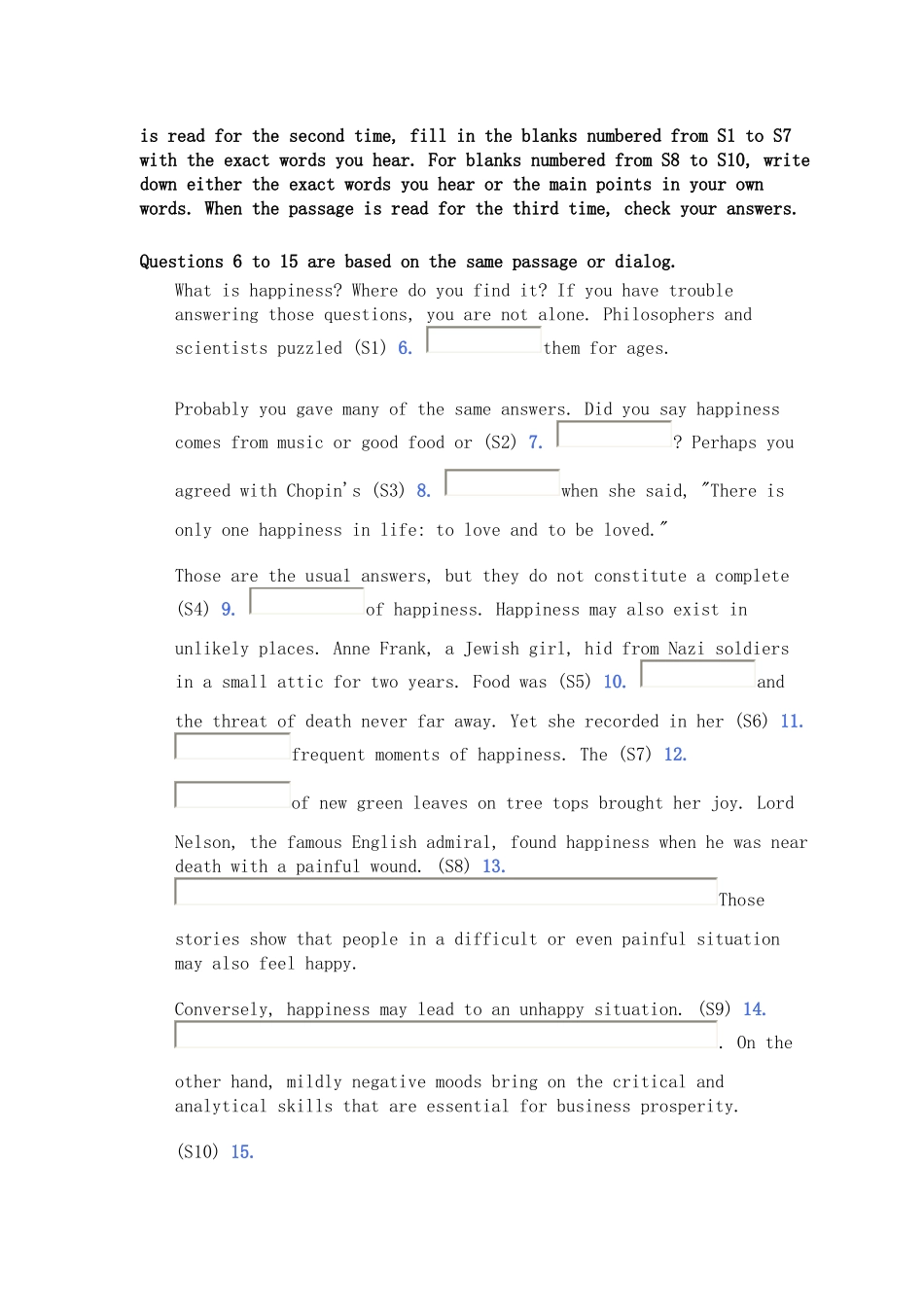 is read for the second time, fill in the blanks numbered from S1 to S7 with the exact words you hear. For blanks numbered from S8 to S10, write down either the exact words you hear or the main points in your own words. When the passage is read for the third time, check your answers.

Questions 6 to 15 are based on the same passage or dialog.

What is happiness? Where do you find it? If you have trouble answering those questions, you are not alone. Philosophers and scientists puzzled (S1) 6. them for ages.

Probably you gave many of the same answers. Did you say happiness comes from music or good food or (S2) 7. ? Perhaps you agreed with Chopin's (S3) 8. when she said, "There is only one happiness in life: to love and to be loved."

Those are the usual answers, but they do not constitute a complete (S4) 9. of happiness. Happiness may also exist in unlikely places. Anne Frank, a Jewish girl, hid from Nazi soldiers in a small attic for two years. Food was (S5) 10. and the threat of death never far away. Yet she recorded in her (S6) 11. frequent moments of happiness. The (S7) 12. of new green leaves on tree tops brought her joy. Lord Nelson, the famous English admiral, found happiness when he was near death with a painful wound. (S8) 13. Those stories show that people in a difficult or even painful situation may also feel happy.

Conversely, happiness may lead to an unhappy situation. (S9) 14. . On the other hand, mildly negative moods bring on the critical and analytical skills that are essential for business prosperity.

(S10) 15.